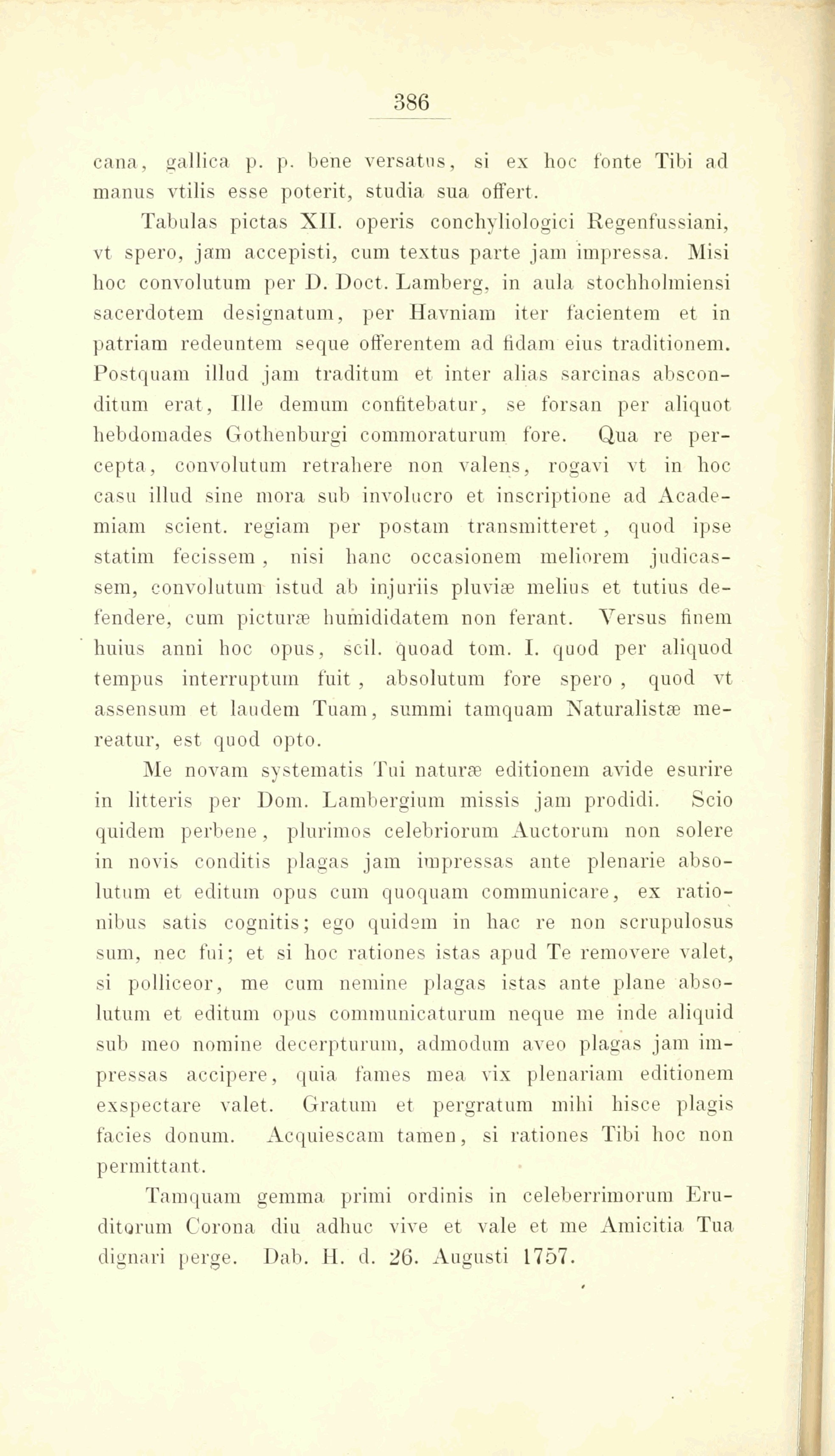 386

cana, gallica p. p. bene versatus, si ex hoc fonte Tibi ad manus vtilis esse poterit, studia sua offert.

Tabulas pictas XII. operis conchyliologici Regenfussiani, vt spero, jam accepisti, cum textus parte jam impressa. Misi hoc convolutum per D. Doct. Lamberg, in aula stochholmiensi sacerdotem designatum, per Havniam iter facientem et in patriam redeuntem seque offerentem ad fidam eius traditionem. Postquam illud jam traditum et inter alias sarcinas absconditum erat, Ille demum confitebatur, se forsan per aliquot hebdomades Gothenburgi commoraturum fore. Qua re percepta, convolutum retrahere non valens, rogavi vt in hoc casu illud sine mora sub involucro et inscriptione ad Academiam scient. regiam per postam transmitteret, quod ipse statim fecissem, nisi hanc occasionem meliorem judicassem, convolutum istud ab injuriis pluviæ melius et tutius defendere, cum picturæ humididatem non ferant. Versus finem huius anni hoc opus, scil. quoad tom. I. quod per aliquod tempus interruptum fuit, absolutum fore spero, quod vt assensum et laudem Tuam, summi tamquam Naturalistæ mereatur, est quod opto.

Me novam systematis Tui naturæ editionem avide esurire in litteris per Dom. Lambergium missis jam prodidi. Scio quidem perbene, plurimos celebriorum Auctorum non solere in novis conditis plagas jam impressas ante plenarie absolutum et editum opus cum quoquam communicare, ex rationibus satis cognitis; ego quidem in hac re non scrupulosus sum, nec fui; et si hoc rationes istas apud Te removere valet, si polliceor, me cum nemine plagas istas ante plane absolutum et editum opus communicaturum neque me inde aliquid sub meo nomine decerpturum, admodum aveo plagas jam impressas accipere, quia fames mea vix plenariam editionem exspectare valet. Gratum et pergratum mihi hisce plagis facies donum. Acquiescam tamen, si rationes Tibi hoc non permittant.

Tamquam gemma primi ordinis in celeberrimorum Eruditorum Corona diu adhuc vive et vale et me Amicitia Tua dignari perge. Dab. H. d. 26. Augusti 1757.